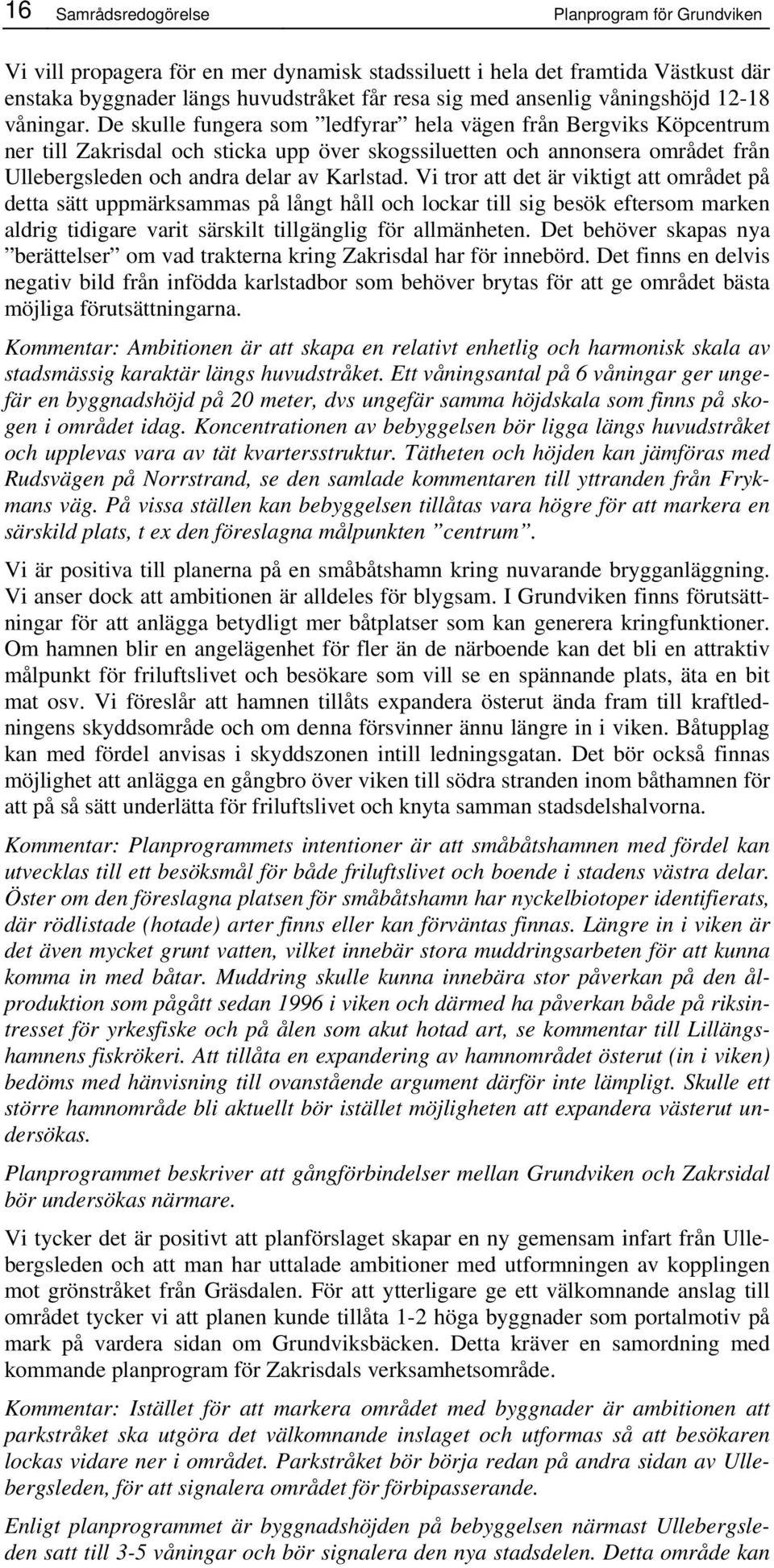 16 Samrådsredogörelse Planprogram för Grundviken

Vi vill propagera för en mer dynamisk stadssiluett i hela det framtida Västkust där enstaka byggnader längs huvudstråket får resa sig med ansenlig våningshöjd 12-18 våningar. De skulle fungera som ”ledfyrar” hela vägen från Bergviks Köpcentrum ner till Zakrisdal och sticka upp över skogssiluetten och annonsera området från Ullebergsleden och andra delar av Karlstad. Vi tror att det är viktigt att området på detta sätt uppmärksammas på långt håll och lockar till sig besök eftersom marken aldrig tidigare varit särskilt tillgänglig för allmänheten. Det behöver skapas nya ”berättelser” om vad trakterna kring Zakrisdal har för innebörd. Det finns en delvis negativ bild från infödda karlstadbor som behöver brytas för att ge området bästa möjliga förutsättningarna.

Kommentar: Ambitionen är att skapa en relativt enhetlig och harmonisk skala av stadsmässig karaktär längs huvudstråket. Ett våningsantal på 6 våningar ger ungefär en byggnadshöjd på 20 meter, dvs ungefär samma höjdskala som finns på skogen i området idag. Koncentrationen av bebyggelsen bör ligga längs huvudstråket och upplevas vara av tät kvartersstruktur. Tätheten och höjden kan jämföras med Rudsvägen på Norrstrand, se den samlade kommentaren till yttranden från Frykmans väg. På vissa ställen kan bebyggelsen tillåtas vara högre för att markera en särskild plats, t ex den föreslagna målpunkten ”centrum”.

Vi är positiva till planerna på en småbåtshamn kring nuvarande brygganläggning. Vi anser dock att ambitionen är alldeles för blygsam. I Grundviken finns förutsättningar för att anlägga betydligt mer båtplatser som kan generera kringfunktioner. Om hamnen blir en angelägenhet för fler än de närboende kan det bli en attraktiv målpunkt för friluftslivet och besökare som vill se en spännande plats, äta en bit mat osv. Vi föreslår att hamnen tillåts expandera österut ända fram till kraftledningens skyddsområde och om denna försvinner ännu längre in i viken. Båtupplag kan med fördel anvisas i skyddszonen intill ledningsgatan. Det bör också finnas möjlighet att anlägga en gångbro över viken till södra stranden inom båthamnen för att på så sätt underlätta för friluftslivet och knyta samman stadsdelshalvorna.

Kommentar: Planprogrammets intentioner är att småbåtshamnen med fördel kan utvecklas till ett besöksmål för både friluftslivet och boende i stadens västra delar. Öster om den föreslagna platsen för småbåtshamn har nyckelbiotoper identifierats, där rödlistade (hotade) arter finns eller kan förväntas finnas. Längre in i viken är det även mycket grunt vatten, vilket innebär stora muddringsarbeten för att kunna komma in med båtar. Muddring skulle kunna innebära stor påverkan på den ålproduktion som pågått sedan 1996 i viken och därmed ha påverkan både på riksintresset för yrkesfiske och på ålen som akut hotad art, se kommentar till Lillängshamnens fiskrökeri. Att tillåta en expandering av hamnområdet österut (in i viken) bedöms med hänvisning till ovanstående argument därför inte lämpligt. Skulle ett större hamnområde bli aktuellt bör istället möjligheten att expandera västerut undersökas.

Planprogrammet beskriver att gångförbindelser mellan Grundviken och Zakrsidal bör undersökas närmare.

Vi tycker det är positivt att planförslaget skapar en ny gemensam infart från Ullebergsleden och att man har uttalade ambitioner med utformningen av kopplingen mot grönstråket från Gräsdalen. För att ytterligare ge ett välkomnande anslag till området tycker vi att planen kunde tillåta 1-2 höga byggnader som portalmotiv på mark på vardera sidan om Grundviksbäcken. Detta kräver en samordning med kommande planprogram för Zakrisdals verksamhetsområde.

Kommentar: Istället för att markera området med byggnader är ambitionen att parkstråket ska utgöra det välkomnande inslaget och utformas så att besökaren lockas vidare ner i området. Parkstråket bör börja redan på andra sidan av Ullebergsleden, för att signalera området för förbipasserande.

Enligt planprogrammet är byggnadshöjden på bebyggelsen närmast Ullebergsleden satt till 3-5 våningar och bör signalera den nya stadsdelen. Detta område kan